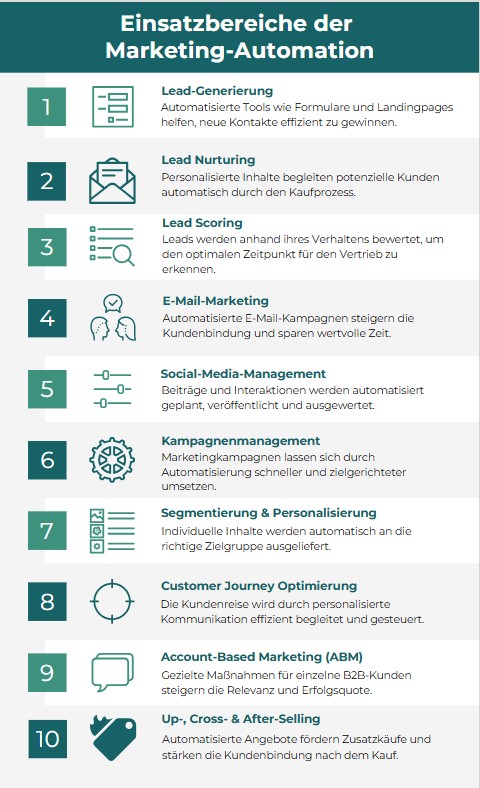 Einsatzbereiche der Marketing-Automation

1
Lead-Generierung
Automatisierte Tools wie Formulare und Landingpages helfen, neue Kontakte effizient zu gewinnen.

2
Lead Nurturing
Personalisierte Inhalte begleiten potenzielle Kunden automatisch durch den Kaufprozess.

3
Lead Scoring
Leads werden anhand ihres Verhaltens bewertet, um den optimalen Zeitpunkt für den Vertrieb zu erkennen.

4
E-Mail-Marketing
Automatisierte E-Mail-Kampagnen steigern die Kundenbindung und sparen wertvolle Zeit.

5
Social-Media-Management
Beiträge und Interaktionen werden automatisiert geplant, veröffentlicht und ausgewertet.

6
Kampagnenmanagement
Marketingkampagnen lassen sich durch Automatisierung schneller und zielgerichteter umsetzen.

7
Segmentierung & Personalisierung
Individuelle Inhalte werden automatisch an die richtige Zielgruppe ausgeliefert.

8
Customer Journey Optimierung
Die Kundenreise wird durch personalisierte Kommunikation effizient begleitet und gesteuert.

9
Account-Based Marketing (ABM)
Gezielte Maßnahmen für einzelne B2B-Kunden steigern die Relevanz und Erfolgsquote.

10
Up-, Cross- & After-Selling
Automatisierte Angebote fördern Zusatzkäufe und stärken die Kundenbindung nach dem Kauf.